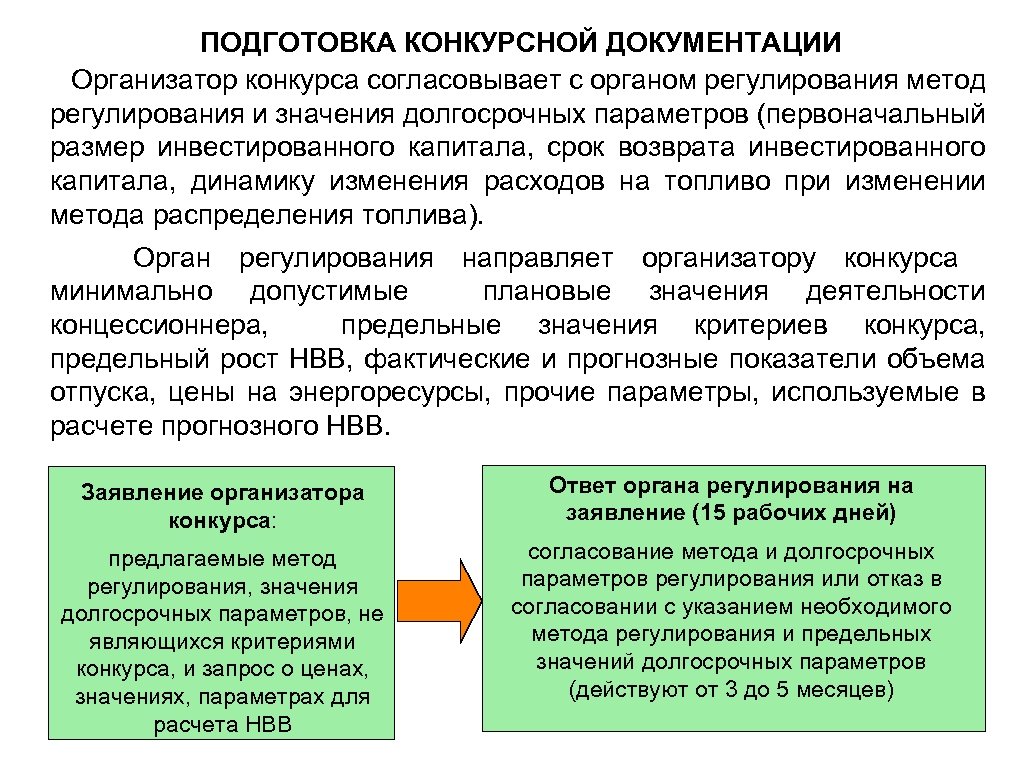 ПОДГОТОВКА КОНКУРСНОЙ ДОКУМЕНТАЦИИ

Организатор конкурса согласовывает с органом регулирования метод регулирования и значения долгосрочных параметров (первоначальный размер инвестированного капитала, срок возврата инвестированного капитала, динамику изменения расходов на топливо при изменении метода распределения топлива).

Орган регулирования направляет организатору конкурса минимально допустимые плановые значения деятельности концессионнера, предельные значения критериев конкурса, предельный рост НВВ, фактические и прогнозные показатели объема отпуска, цены на энергоресурсы, прочие параметры, используемые в расчете прогнозного НВВ.

Заявление организатора конкурса:

предлагаемые метод регулирования, значения долгосрочных параметров, не являющихся критериями конкурса, и запрос о ценах, значениях, параметрах для расчета НВВ

Ответ органа регулирования на заявление (15 рабочих дней)

согласование метода и долгосрочных параметров регулирования или отказ в согласовании с указанием необходимого метода регулирования и предельных значений долгосрочных параметров (действуют от 3 до 5 месяцев)